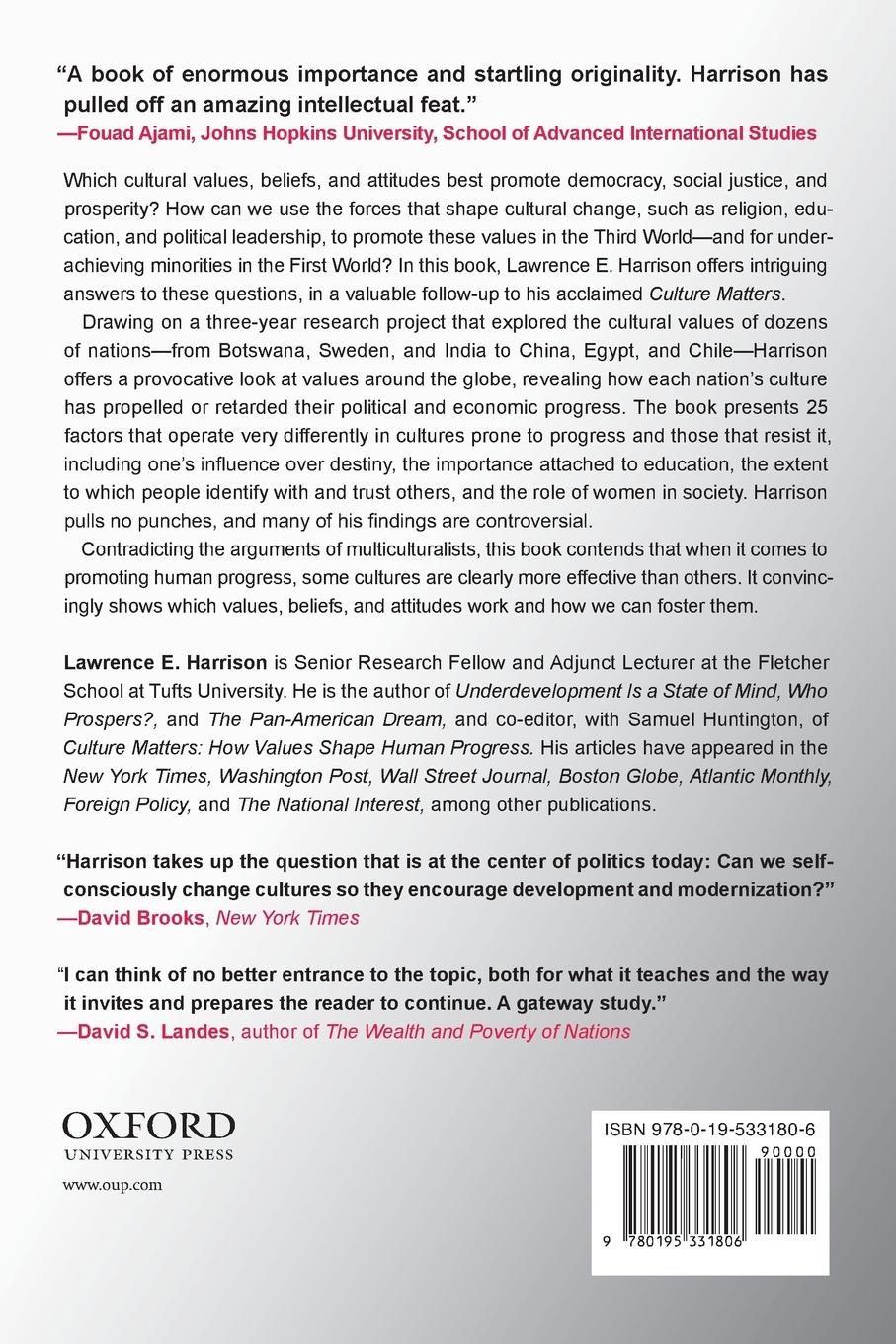 "A book of enormous importance and startling originality. Harrison has pulled off an amazing intellectual feat."
—Fouad Ajami, Johns Hopkins University, School of Advanced International Studies

Which cultural values, beliefs, and attitudes best promote democracy, social justice, and prosperity? How can we use the forces that shape cultural change, such as religion, education, and political leadership, to promote these values in the Third World—and for underachieving minorities in the First World? In this book, Lawrence E. Harrison offers intriguing answers to these questions, in a valuable follow-up to his acclaimed Culture Matters.

Drawing on a three-year research project that explored the cultural values of dozens of nations—from Botswana, Sweden, and India to China, Egypt, and Chile—Harrison offers a provocative look at values around the globe, revealing how each nation's culture has propelled or retarded their political and economic progress. The book presents 25 factors that operate very differently in cultures prone to progress and those that resist it, including one's influence over destiny, the importance attached to education, the extent to which people identify with and trust others, and the role of women in society. Harrison pulls no punches, and many of his findings are controversial.

Contradicting the arguments of multiculturalists, this book contends that when it comes to promoting human progress, some cultures are clearly more effective than others. It convincingly shows which values, beliefs, and attitudes work and how we can foster them.

Lawrence E. Harrison is Senior Research Fellow and Adjunct Lecturer at the Fletcher School at Tufts University. He is the author of Underdevelopment Is a State of Mind, Who Prospers?, and The Pan-American Dream, and co-editor, with Samuel Huntington, of Culture Matters: How Values Shape Human Progress. His articles have appeared in the New York Times, Washington Post, Wall Street Journal, Boston Globe, Atlantic Monthly, Foreign Policy, and The National Interest, among other publications.

"Harrison takes up the question that is at the center of politics today: Can we self-consciously change cultures so they encourage development and modernization?"
—David Brooks, New York Times

"I can think of no better entrance to the topic, both for what it teaches and the way it invites and prepares the reader to continue. A gateway study."
—David S. Landes, author of The Wealth and Poverty of Nations

OXFORD
UNIVERSITY PRESS
www.oup.com

ISBN 978-0-19-533180-6
90000
9 780195 331806